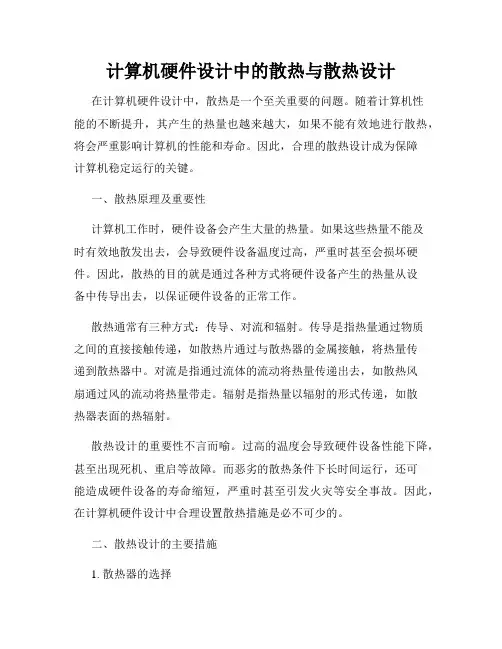 计算机硬件设计中的散热与散热设计

在计算机硬件设计中，散热是一个至关重要的问题。随着计算机性能的不断提升，其产生的热量也越来越大，如果不能有效地进行散热，将会严重影响计算机的性能和寿命。因此，合理的散热设计成为保障计算机稳定运行的关键。

一、散热原理及重要性

计算机工作时，硬件设备会产生大量的热量。如果这些热量不能及时有效地散发出去，会导致硬件设备温度过高，严重时甚至会损坏硬件。因此，散热的目的就是通过各种方式将硬件设备产生的热量从设备中传导出去，以保证硬件设备的正常工作。

散热通常有三种方式：传导、对流和辐射。传导是指热量通过物质之间的直接接触传递，如散热片通过与散热器的金属接触，将热量传递到散热器中。对流是指通过流体的流动将热量传递出去，如散热风扇通过风的流动将热量带走。辐射是指热量以辐射的形式传递，如散热器表面的热辐射。

散热设计的重要性不言而喻。过高的温度会导致硬件设备性能下降，甚至出现死机、重启等故障。而恶劣的散热条件下长时间运行，还可能造成硬件设备的寿命缩短，严重时甚至引发火灾等安全事故。因此，在计算机硬件设计中合理设置散热措施是必不可少的。

二、散热设计的主要措施

1. 散热器的选择